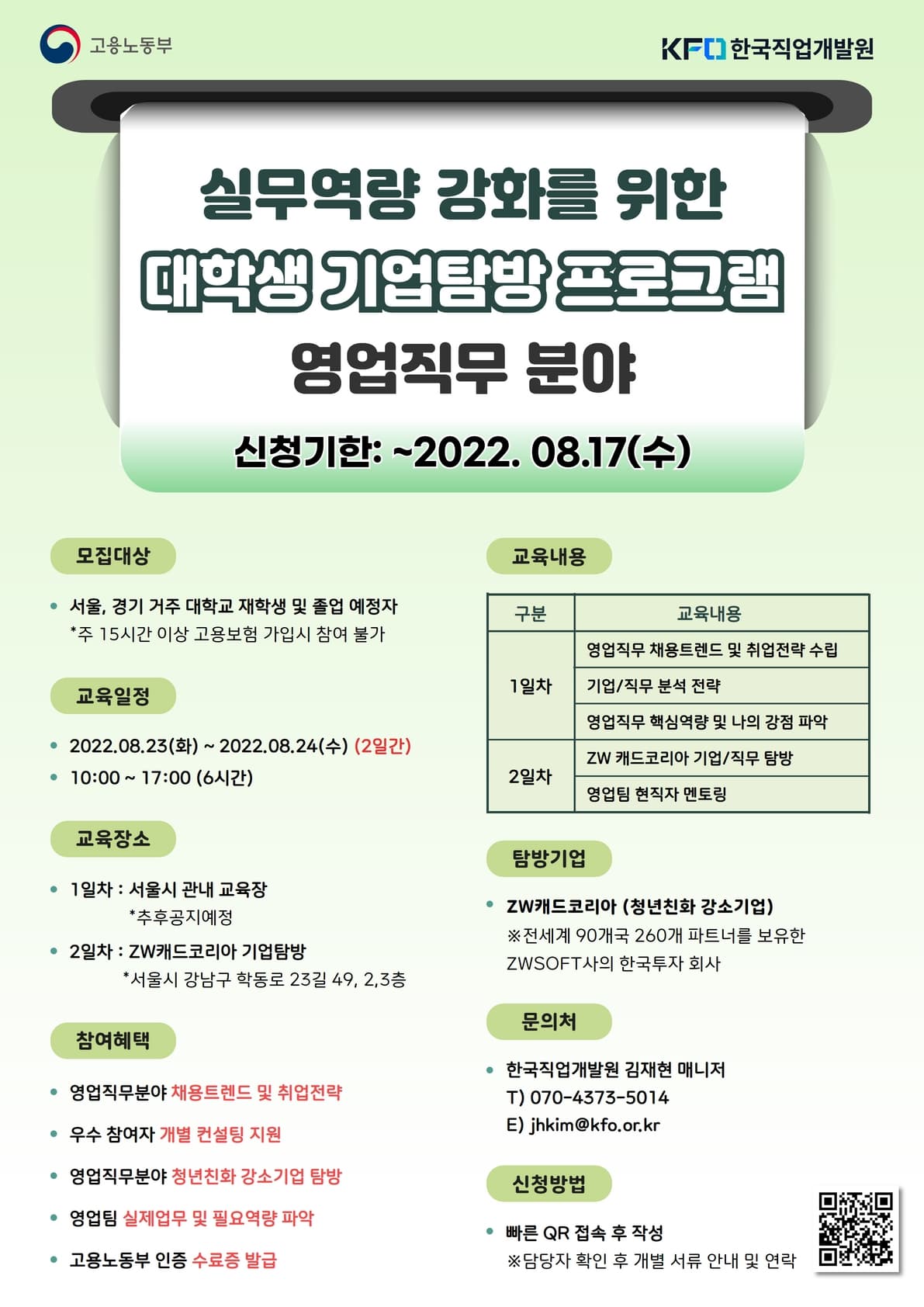 고용노동부

KFO 한국직업개발원

실무역량 강화를 위한
대학생 기업탐방 프로그램
영업직무 분야

신청기한: ~2022. 08.17(수)

모집대상

• 서울, 경기 거주 대학교 재학생 및 졸업 예정자
*주 15시간 이상 고용보험 가입시 참여 불가

교육일정

• 2022.08.23(화) ~ 2022.08.24(수) (2일간)
• 10:00 ~ 17:00 (6시간)

교육장소

• 1일차 : 서울시 관내 교육장
*추후공지예정
• 2일차 : ZW캐드코리아 기업탐방
*서울시 강남구 학동로 23길 49, 2,3층

참여혜택

• 영업직무분야 채용트렌드 및 취업전략
• 우수 참여자 개별 컨설팅 지원
• 영업직무분야 청년친화 강소기업 탐방
• 영업팀 실제업무 및 필요역량 파악
• 고용노동부 인증 수료증 발급

교육내용

| 구분 | 교육내용 |
|---|---|
| 1일차 | 영업직무 채용트렌드 및 취업전략 수립 |
| | 기업/직무 분석 전략 |
| | 영업직무 핵심역량 및 나의 강점 파악 |
| 2일차 | ZW 캐드코리아 기업/직무 탐방 |
| | 영업팀 현직자 멘토링 |

탐방기업

• ZW캐드코리아 (청년친화 강소기업)
※전세계 90개국 260개 파트너를 보유한 ZWSOFT사의 한국투자 회사

문의처

• 한국직업개발원 김재현 매니저
T) 070-4373-5014
E) jhkim@kfo.or.kr

신청방법

• 빠른 QR 접속 후 작성
※담당자 확인 후 개별 서류 안내 및 연락